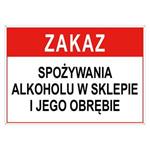 ZAKAZ

SPOŻYWANIA ALKOHOLU W SKLEPIE I JEGO OBRĘBIE